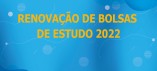 RENOVAÇÃO DE BOLSAS
DE ESTUDO 2022